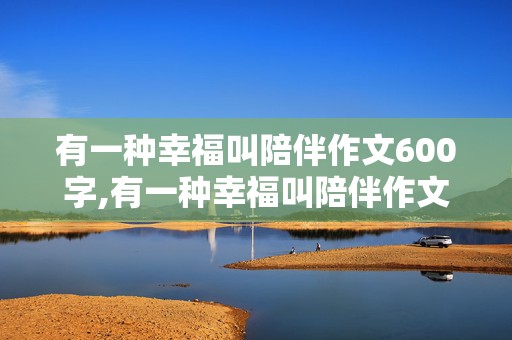 有一种幸福叫陪伴作文600字,有一种幸福叫陪伴作文